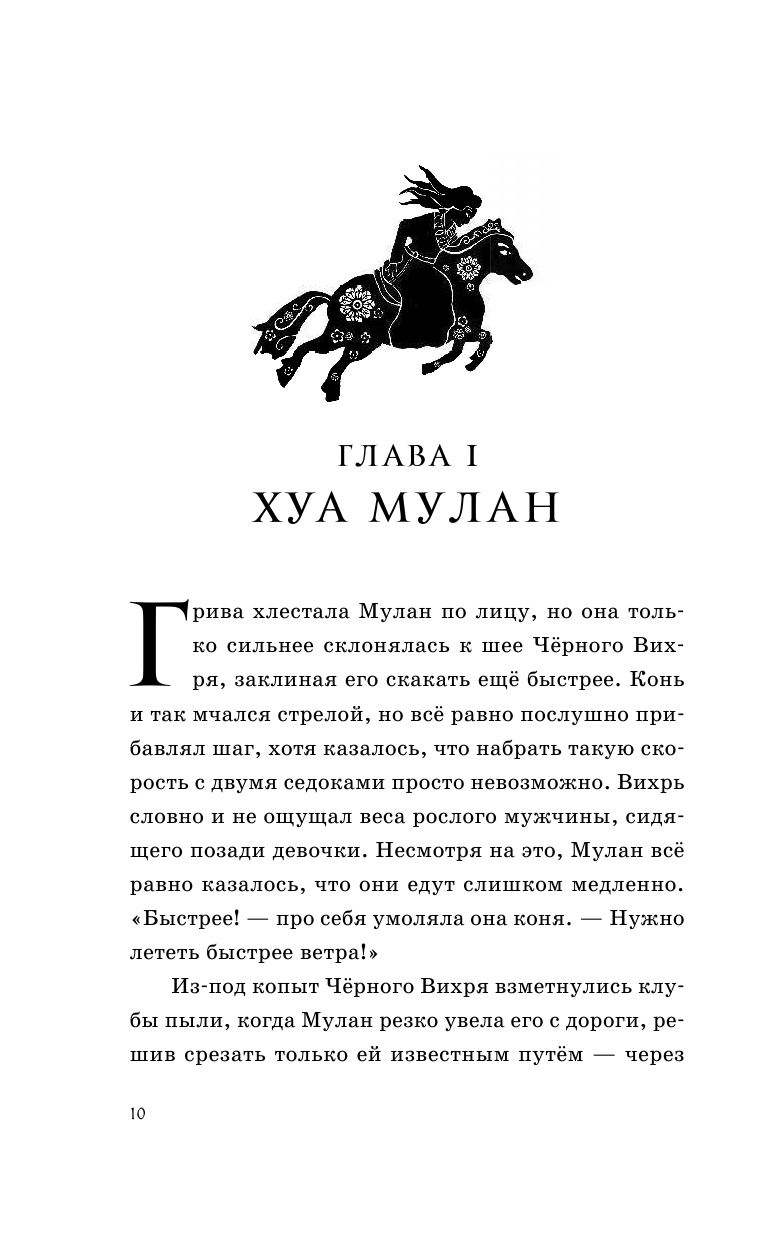 ГЛАВА I
ХУА МУЛАН

Грива хлестала Мулан по лицу, но она только сильнее склонялась к шее Чёрного Вихря, заклиная его скакать ещё быстрее. Конь и так мчался стрелой, но всё равно послушно прибавлял шаг, хотя казалось, что набрать такую скорость с двумя седоками просто невозможно. Вихрь словно и не ощущал веса рослого мужчины, сидящего позади девочки. Несмотря на это, Мулан всё равно казалось, что они едут слишком медленно. «Быстрее! — про себя умоляла она коня. — Нужно лететь быстрее ветра!»

Из-под копыт Чёрного Вихря взметнулись клубы пыли, когда Мулан резко увела его с дороги, решив срезать только ей известным путём — через

10